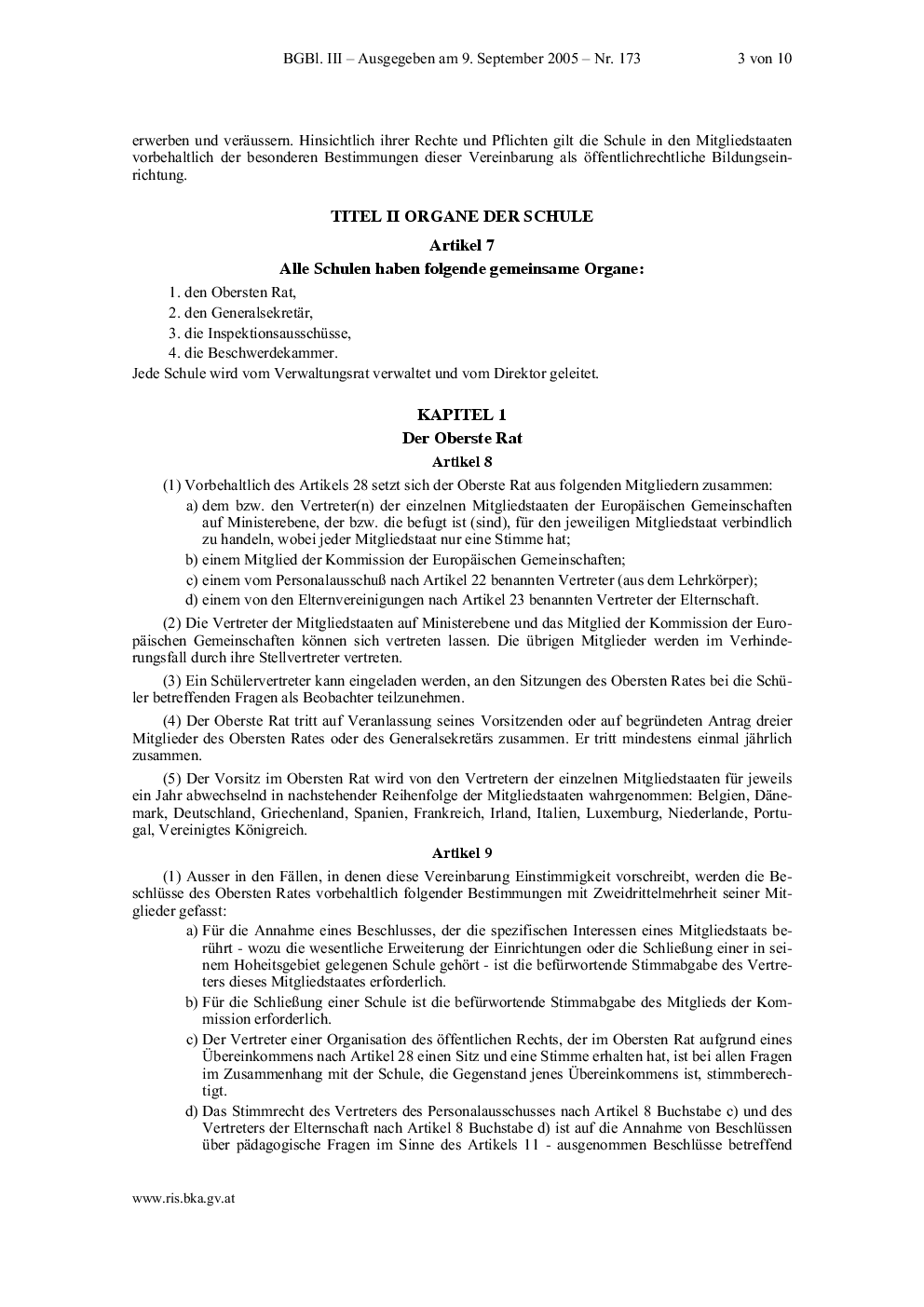 BGBl. III – Ausgegeben am 9. September 2005 – Nr. 173 3 von 10

erwerben und veräussern. Hinsichtlich ihrer Rechte und Pflichten gilt die Schule in den Mitgliedstaaten vorbehaltlich der besonderen Bestimmungen dieser Vereinbarung als öffentlichrechtliche Bildungseinrichtung.

TITEL II ORGANE DER SCHULE

Artikel 7

Alle Schulen haben folgende gemeinsame Organe:

1. den Obersten Rat,
2. den Generalsekretär,
3. die Inspektionsausschüsse,
4. die Beschwerdekammer.

Jede Schule wird vom Verwaltungsrat verwaltet und vom Direktor geleitet.

KAPITEL 1

Der Oberste Rat

Artikel 8

(1) Vorbehaltlich des Artikels 28 setzt sich der Oberste Rat aus folgenden Mitgliedern zusammen:

a) dem bzw. den Vertreter(n) der einzelnen Mitgliedstaaten der Europäischen Gemeinschaften auf Ministerebene, der bzw. die befugt ist (sind), für den jeweiligen Mitgliedstaat verbindlich zu handeln, wobei jeder Mitgliedstaat nur eine Stimme hat;

b) einem Mitglied der Kommission der Europäischen Gemeinschaften;

c) einem vom Personalausschuß nach Artikel 22 benannten Vertreter (aus dem Lehrkörper);

d) einem von den Elternvereinigungen nach Artikel 23 benannten Vertreter der Elternschaft.

(2) Die Vertreter der Mitgliedstaaten auf Ministerebene und das Mitglied der Kommission der Europäischen Gemeinschaften können sich vertreten lassen. Die übrigen Mitglieder werden im Verhinderungsfall durch ihre Stellvertreter vertreten.

(3) Ein Schülervertreter kann eingeladen werden, an den Sitzungen des Obersten Rates bei die Schüler betreffenden Fragen als Beobachter teilzunehmen.

(4) Der Oberste Rat tritt auf Veranlassung seines Vorsitzenden oder auf begründeten Antrag dreier Mitglieder des Obersten Rates oder des Generalsekretärs zusammen. Er tritt mindestens einmal jährlich zusammen.

(5) Der Vorsitz im Obersten Rat wird von den Vertretern der einzelnen Mitgliedstaaten für jeweils ein Jahr abwechselnd in nachstehender Reihenfolge der Mitgliedstaaten wahrgenommen: Belgien, Dänemark, Deutschland, Griechenland, Spanien, Frankreich, Irland, Italien, Luxemburg, Niederlande, Portugal, Vereinigtes Königreich.

Artikel 9

(1) Ausser in den Fällen, in denen diese Vereinbarung Einstimmigkeit vorschreibt, werden die Beschlüsse des Obersten Rates vorbehaltlich folgender Bestimmungen mit Zweidrittelmehrheit seiner Mitglieder gefasst:

a) Für die Annahme eines Beschlusses, der die spezifischen Interessen eines Mitgliedstaats berührt - wozu die wesentliche Erweiterung der Einrichtungen oder die Schließung einer in seinem Hoheitsgebiet gelegenen Schule gehört - ist die befürwortende Stimmabgabe des Vertreters dieses Mitgliedstaates erforderlich.

b) Für die Schließung einer Schule ist die befürwortende Stimmabgabe des Mitglieds der Kommission erforderlich.

c) Der Vertreter einer Organisation des öffentlichen Rechts, der im Obersten Rat aufgrund eines Übereinkommens nach Artikel 28 einen Sitz und eine Stimme erhalten hat, ist bei allen Fragen im Zusammenhang mit der Schule, die Gegenstand jenes Übereinkommens ist, stimmberechtigt.

d) Das Stimmrecht des Vertreters des Personalausschusses nach Artikel 8 Buchstabe c) und des Vertreters der Elternschaft nach Artikel 8 Buchstabe d) ist auf die Annahme von Beschlüssen über pädagogische Fragen im Sinne des Artikels 11 - ausgenommen Beschlüsse betreffend

www.ris.bka.gv.at